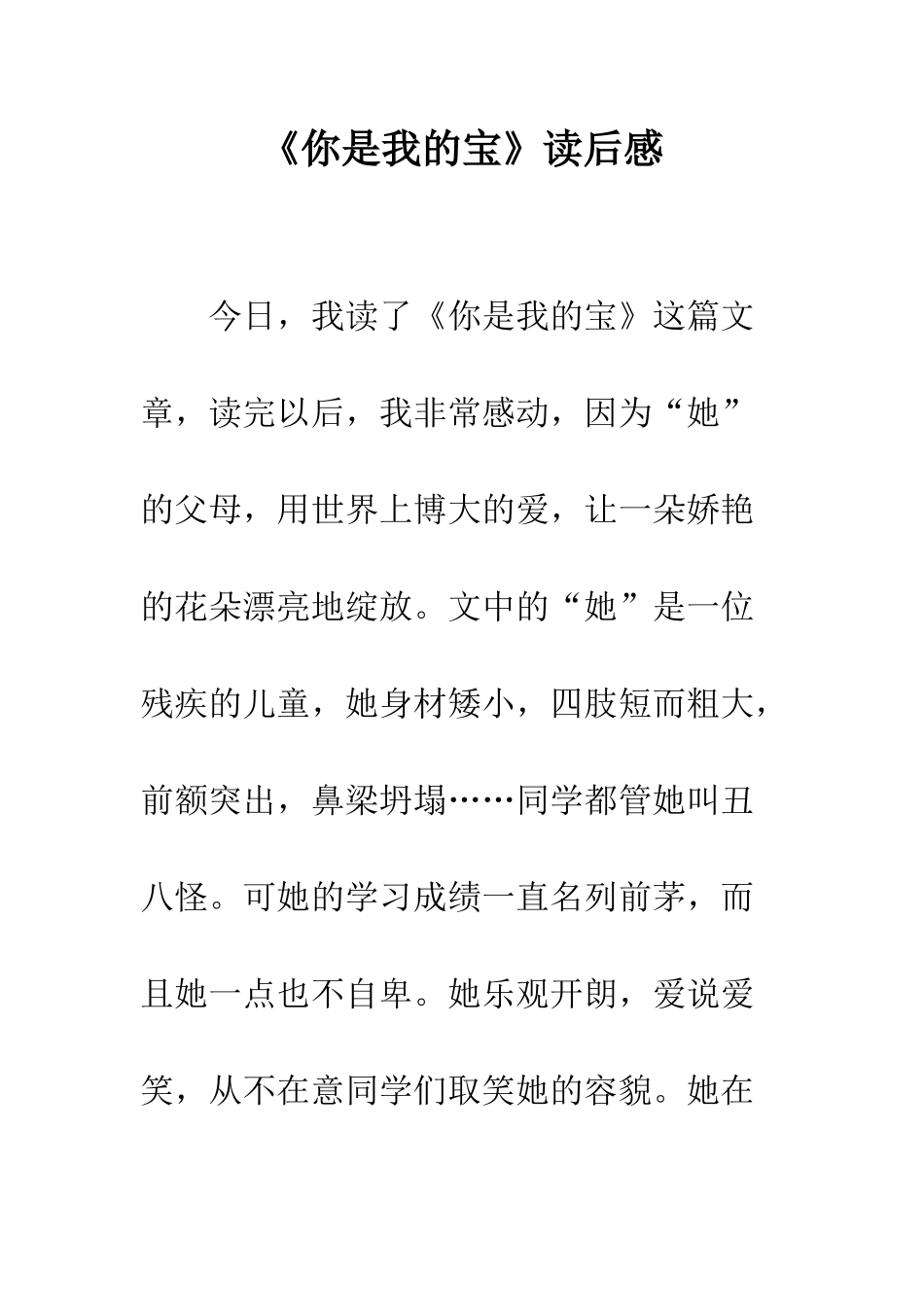 《你是我的宝》读后感

今日，我读了《你是我的宝》这篇文章，读完以后，我非常感动，因为“她”的父母，用世界上博大的爱，让一朵娇艳的花朵漂亮地绽放。文中的“她”是一位残疾的儿童，她身材矮小，四肢短而粗大，前额突出，鼻梁坍塌……同学都管她叫丑八怪。可她的学习成绩一直名列前茅，而且她一点也不自卑。她乐观开朗，爱说爱笑，从不在意同学们取笑她的容貌。她在